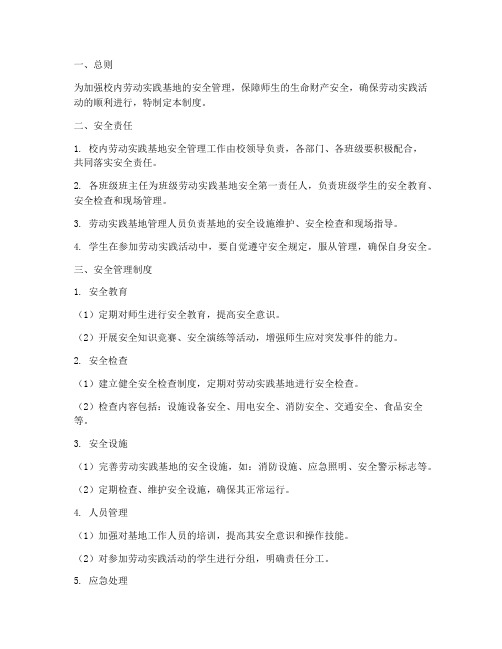 一、总则

为加强校内劳动实践基地的安全管理，保障师生的生命财产安全，确保劳动实践活动的顺利进行，特制定本制度。

二、安全责任

1. 校内劳动实践基地安全管理工作由校领导负责，各部门、各班级要积极配合，共同落实安全责任。

2. 各班级班主任为班级劳动实践基地安全第一责任人，负责班级学生的安全教育、安全检查和现场管理。

3. 劳动实践基地管理人员负责基地的安全设施维护、安全检查和现场指导。

4. 学生在参加劳动实践活动中，要自觉遵守安全规定，服从管理，确保自身安全。

三、安全管理制度

1. 安全教育

（1）定期对师生进行安全教育，提高安全意识。

（2）开展安全知识竞赛、安全演练等活动，增强师生应对突发事件的能力。

2. 安全检查

（1）建立健全安全检查制度，定期对劳动实践基地进行安全检查。

（2）检查内容包括：设施设备安全、用电安全、消防安全、交通安全、食品安全等。

3. 安全设施

（1）完善劳动实践基地的安全设施，如：消防设施、应急照明、安全警示标志等。

（2）定期检查、维护安全设施，确保其正常运行。

4. 人员管理

（1）加强对基地工作人员的培训，提高其安全意识和操作技能。

（2）对参加劳动实践活动的学生进行分组，明确责任分工。

5. 应急处理